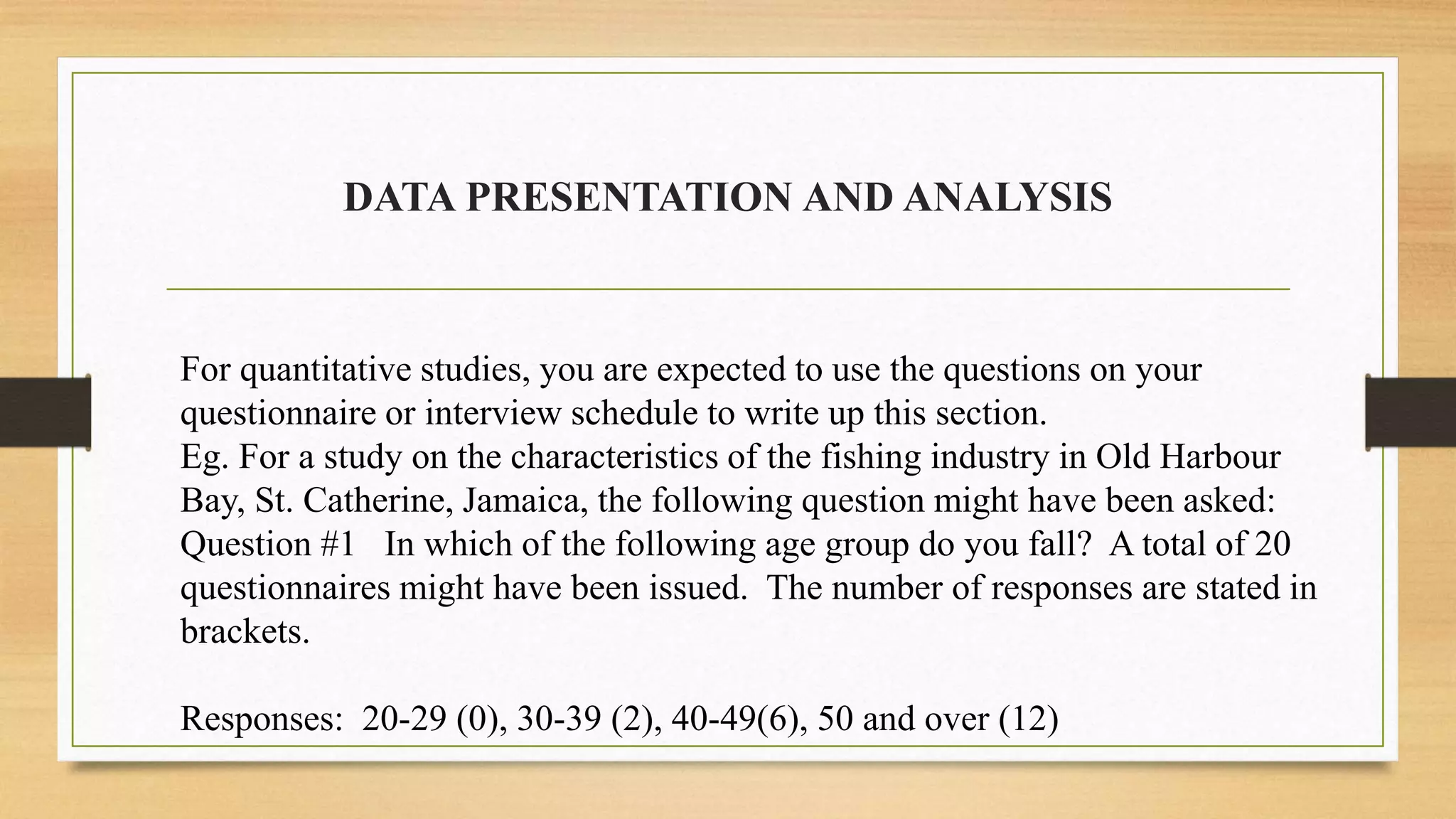 DATA PRESENTATION AND ANALYSIS

For quantitative studies, you are expected to use the questions on your questionnaire or interview schedule to write up this section.
Eg. For a study on the characteristics of the fishing industry in Old Harbour Bay, St. Catherine, Jamaica, the following question might have been asked:
Question #1 In which of the following age group do you fall? A total of 20 questionnaires might have been issued. The number of responses are stated in brackets.

Responses: 20-29 (0), 30-39 (2), 40-49(6), 50 and over (12)